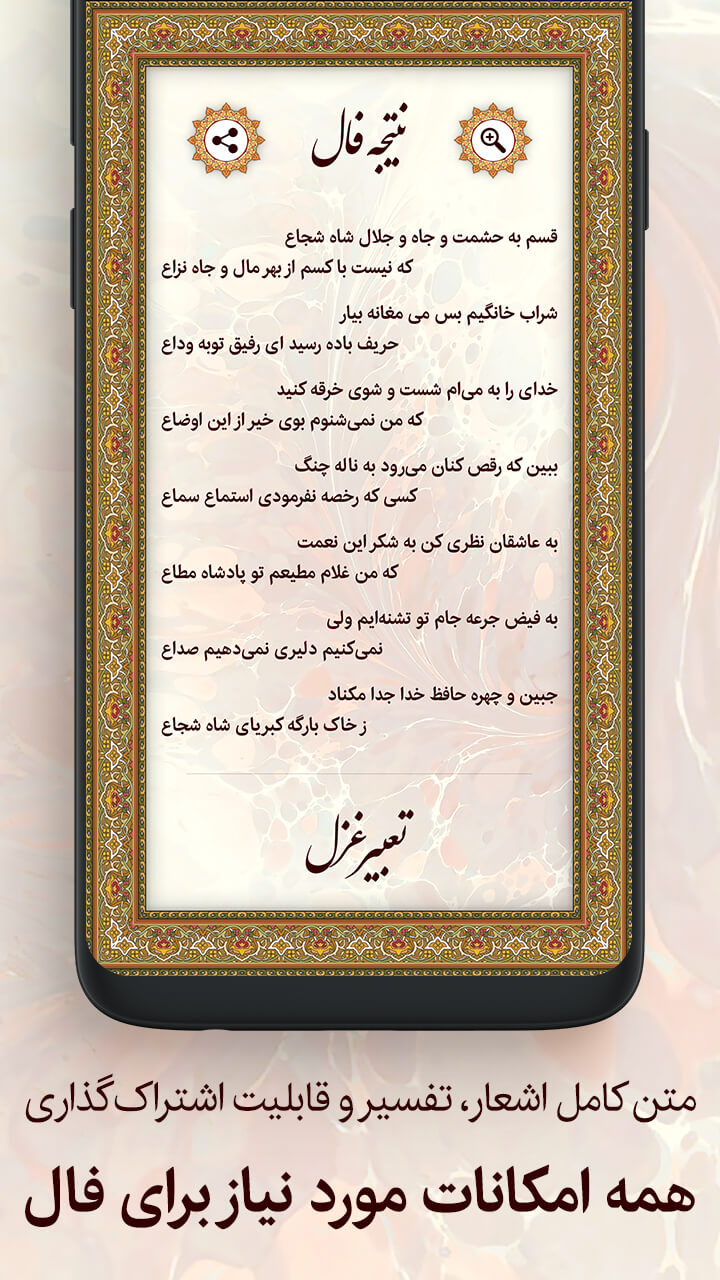 نتیجه فال

قسم به حشمت و جاه و جلال شاه شجاع
که نیست با کسم از بهر مال و جاه نزاع

شراب خانگیم بس می مغانه بیار
حریف باده رسید ای رفیق توبه وداع

خدای را به می‌ام شست و شوی خرقه کنید
که من نمی‌شنوم بوی خیر از این اوضاع

ببین که رقص کنان می‌رود به ناله چنگ
کسی که رخصه نفرمودی استماع سماع

به عاشقان نظری کن به شکر این نعمت
که من غلام مطیعم تو پادشاه مطاع

به فیض جرعه جام تو تشنه‌ایم ولی
نمی‌کنیم دلیری نمی‌دهیم صداع

جبین و چهره حافظ خدا جدا مکناد
ز خاک بارگه کبریای شاه شجاع

تعبیر غزل

متن کامل اشعار، تفسیر و قابلیت اشتراک‌گذاری

همه امکانات مورد نیاز برای فال